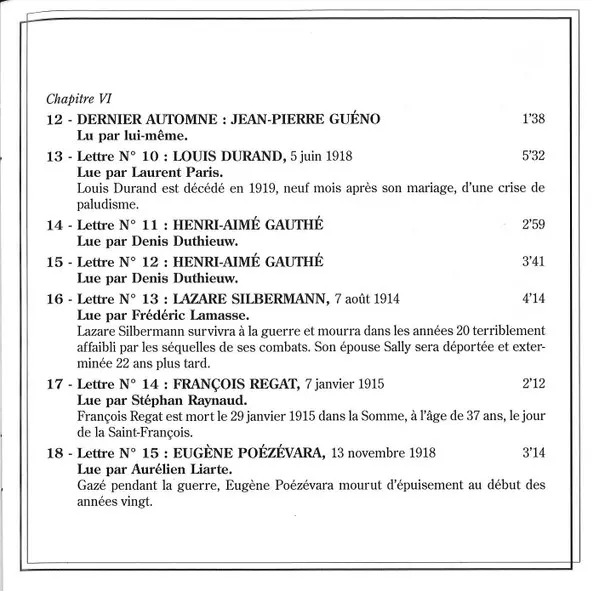 Chapitre VI

12 - DERNIER AUTOMNE : JEAN-PIERRE GUÉNO 1'38
Lu par lui-même.

13 - Lettre N° 10 : LOUIS DURAND, 5 juin 1918 5'32
Lue par Laurent Paris.
Louis Durand est décédé en 1919, neuf mois après son mariage, d'une crise de paludisme.

14 - Lettre N° 11 : HENRI-AIMÉ GAUTHÉ 2'59
Lue par Denis Duthieuw.

15 - Lettre N° 12 : HENRI-AIMÉ GAUTHÉ 3'41
Lue par Denis Duthieuw.

16 - Lettre N° 13 : LAZARE SILBERMANN, 7 août 1914 4'14
Lue par Frédéric Lamasse.
Lazare Silbermann survivra à la guerre et mourra dans les années 20 terriblement affaibli par les séquelles de ses combats. Son épouse Sally sera déportée et exterminée 22 ans plus tard.

17 - Lettre N° 14 : FRANÇOIS REGAT, 7 janvier 1915 2'12
Lue par Stéphan Raynaud.
François Regat est mort le 29 janvier 1915 dans la Somme, à l'âge de 37 ans, le jour de la Saint-François.

18 - Lettre N° 15 : EUGÈNE POÉZÉVARA, 13 novembre 1918 3'14
Lue par Aurélien Liarte.
Gazé pendant la guerre, Eugène Poézévara mourut d'épuisement au début des années vingt.